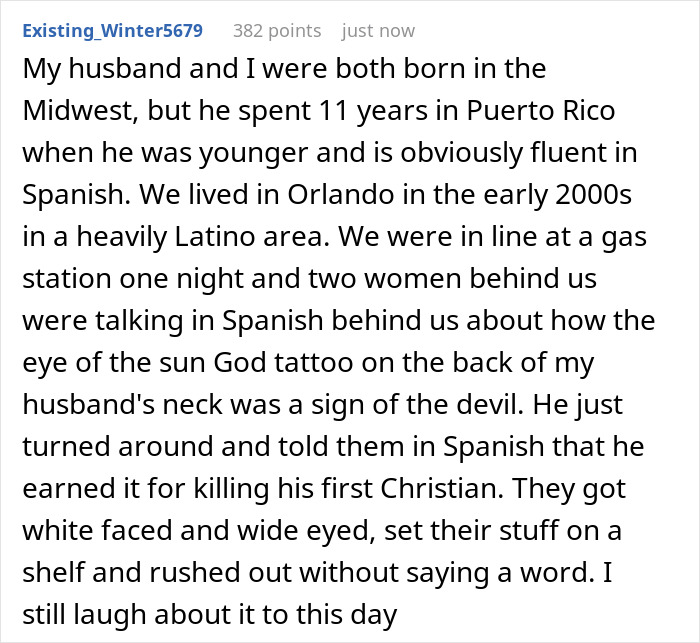 Existing_Winter5679 382 points just now

My husband and I were both born in the Midwest, but he spent 11 years in Puerto Rico when he was younger and is obviously fluent in Spanish. We lived in Orlando in the early 2000s in a heavily Latino area. We were in line at a gas station one night and two women behind us were talking in Spanish behind us about how the eye of the sun God tattoo on the back of my husband's neck was a sign of the devil. He just turned around and told them in Spanish that he earned it for killing his first Christian. They got white faced and wide eyed, set their stuff on a shelf and rushed out without saying a word. I still laugh about it to this day